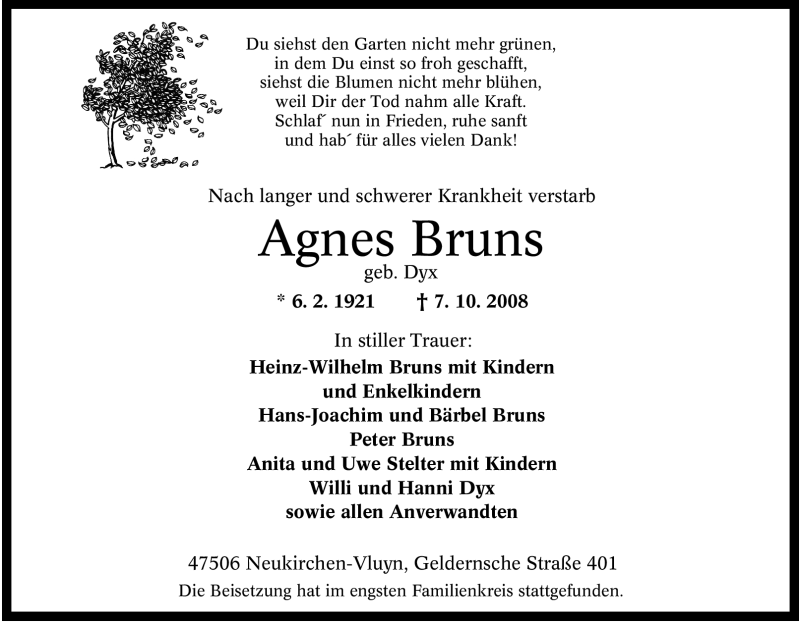 Du siehst den Garten nicht mehr grünen,
in dem Du einst so froh geschafft,
siehst die Blumen nicht mehr blühen,
weil Dir der Tod nahm alle Kraft.
Schlaf´ nun in Frieden, ruhe sanft
und hab´ für alles vielen Dank!

Nach langer und schwerer Krankheit verstarb

Agnes Bruns
geb. Dyx

* 6. 2. 1921 † 7. 10. 2008

In stiller Trauer:
Heinz-Wilhelm Bruns mit Kindern
und Enkelkindern
Hans-Joachim und Bärbel Bruns
Peter Bruns
Anita und Uwe Stelter mit Kindern
Willi und Hanni Dyx
sowie allen Anverwandten

47506 Neukirchen-Vluyn, Geldernsche Straße 401
Die Beisetzung hat im engsten Familienkreis stattgefunden.